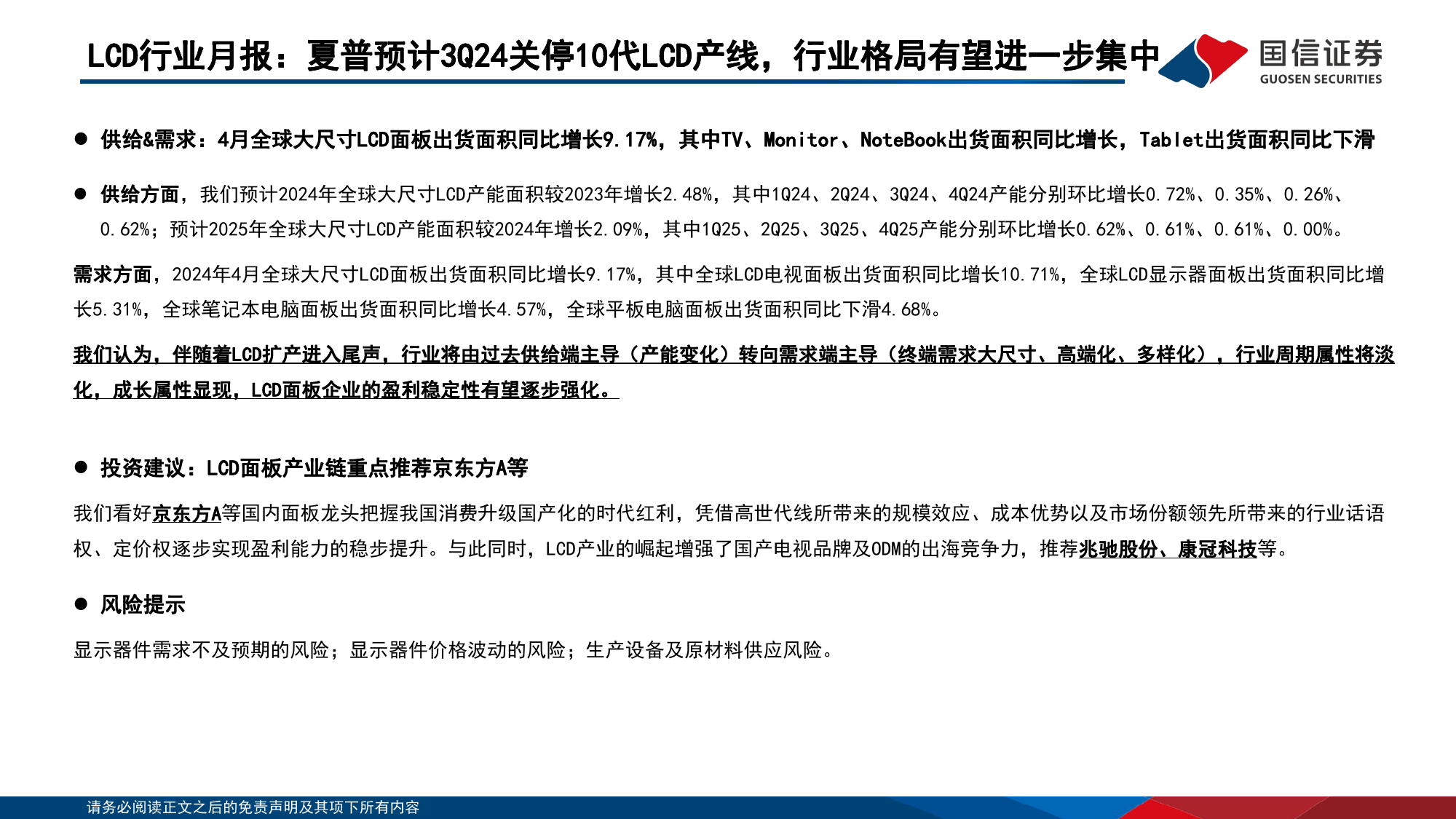 LCD行业月报：夏普预计3Q24关停10代LCD产线，行业格局有望进一步集中

国信证券
GUOSEN SECURITIES

● 供给&需求：4月全球大尺寸LCD面板出货面积同比增长9.17%，其中TV、Monitor、NoteBook出货面积同比增长，Tablet出货面积同比下滑

● 供给方面，我们预计2024年全球大尺寸LCD产能面积较2023年增长2.48%，其中1Q24、2Q24、3Q24、4Q24产能分别环比增长0.72%、0.35%、0.26%、0.62%；预计2025年全球大尺寸LCD产能面积较2024年增长2.09%，其中1Q25、2Q25、3Q25、4Q25产能分别环比增长0.62%、0.61%、0.61%、0.00%。

需求方面，2024年4月全球大尺寸LCD面板出货面积同比增长9.17%，其中全球LCD电视面板出货面积同比增长10.71%，全球LCD显示器面板出货面积同比增长5.31%，全球笔记本电脑面板出货面积同比增长4.57%，全球平板电脑面板出货面积同比下滑4.68%。

我们认为，伴随着LCD扩产进入尾声，行业将由过去供给端主导（产能变化）转向需求端主导（终端需求大尺寸、高端化、多样化），行业周期属性将淡化，成长属性显现，LCD面板企业的盈利稳定性有望逐步强化。

● 投资建议：LCD面板产业链重点推荐京东方A等

我们看好京东方A等国内面板龙头把握我国消费升级国产化的时代红利，凭借高世代线所带来的规模效应、成本优势以及市场份额领先所带来的行业话语权、定价权逐步实现盈利能力的稳步提升。与此同时，LCD产业的崛起增强了国产电视品牌及ODM的出海竞争力，推荐兆驰股份、康冠科技等。

● 风险提示

显示器件需求不及预期的风险；显示器件价格波动的风险；生产设备及原材料供应风险。

请务必阅读正文之后的免责声明及其项下所有内容